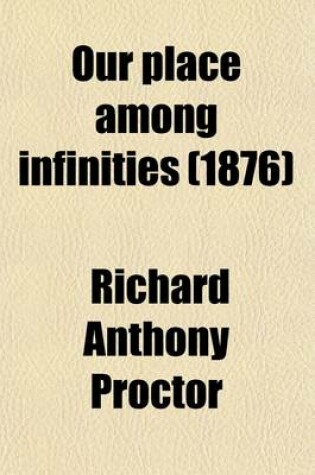 Our place among infinities (1876)

Richard Anthony Proctor